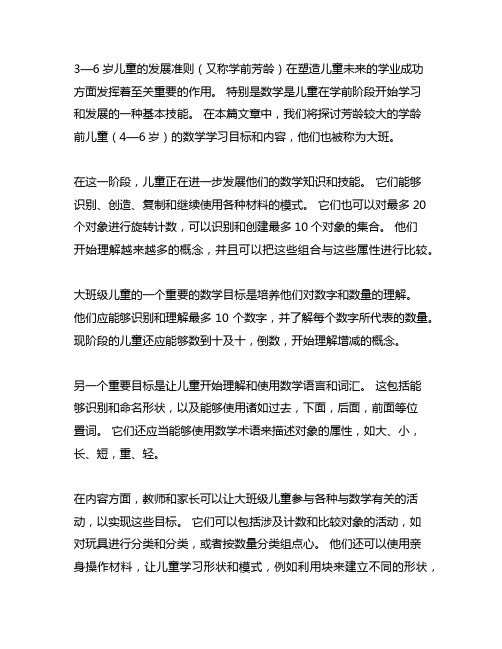 3—6 岁儿童的发展准则（又称学前芳龄）在塑造儿童未来的学业成功方面发挥着至关重要的作用。 特别是数学是儿童在学前阶段开始学习和发展的一种基本技能。 在本篇文章中，我们将探讨芳龄较大的学龄前儿童（4—6 岁）的数学学习目标和内容，他们也被称为大班。

在这一阶段，儿童正在进一步发展他们的数学知识和技能。 它们能够识别、创造、复制和继续使用各种材料的模式。 它们也可以对最多 20 个对象进行旋转计数，可以识别和创建最多 10 个对象的集合。 他们开始理解越来越多的概念，并且可以把这些组合与这些属性进行比较。

大班级儿童的一个重要的数学目标是培养他们对数字和数量的理解。 他们应能够识别和理解最多 10 个数字，并了解每个数字所代表的数量。 现阶段的儿童还应能够数到十及十，倒数，开始理解增减的概念。

另一个重要目标是让儿童开始理解和使用数学语言和词汇。 这包括能够识别和命名形状，以及能够使用诸如过去，下面，后面，前面等位置词。 它们还应当能够使用数学术语来描述对象的属性，如大、小，长、短，重、轻。

在内容方面，教师和家长可以让大班级儿童参与各种与数学有关的活动，以实现这些目标。 它们可以包括涉及计数和比较对象的活动，如对玩具进行分类和分类，或者按数量分类组点心。 他们还可以使用亲身操作材料，让儿童学习形状和模式，例如利用块来建立不同的形状，